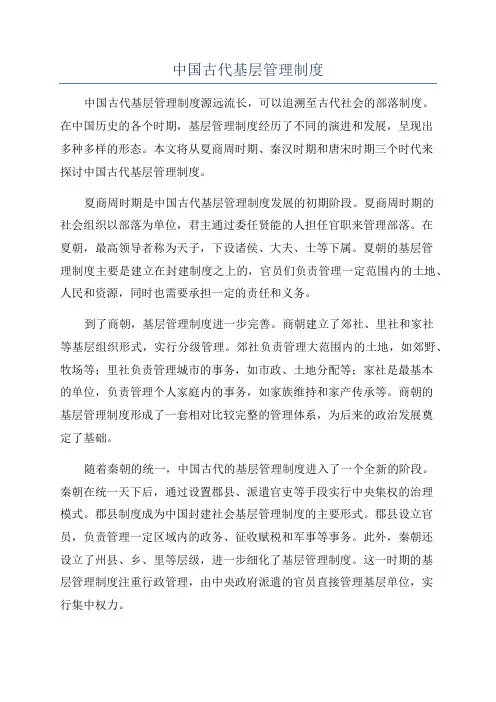 中国古代基层管理制度

中国古代基层管理制度源远流长，可以追溯至古代社会的部落制度。在中国历史的各个时期，基层管理制度经历了不同的演进和发展，呈现出多种多样的形态。本文将从夏商周时期、秦汉时期和唐宋时期三个时代来探讨中国古代基层管理制度。

夏商周时期是中国古代基层管理制度发展的初期阶段。夏商周时期的社会组织以部落为单位，君主通过委任贤能的人担任官职来管理部落。在夏朝，最高领导者称为天子，下设诸侯、大夫、士等下属。夏朝的基层管理制度主要是建立在封建制度之上的，官员们负责管理一定范围内的土地、人民和资源，同时也需要承担一定的责任和义务。

到了商朝，基层管理制度进一步完善。商朝建立了郊社、里社和家社等基层组织形式，实行分级管理。郊社负责管理大范围内的土地，如郊野、牧场等；里社负责管理城市的事务，如市政、土地分配等；家社是最基本的单位，负责管理个人家庭内的事务，如家族维持和家产传承等。商朝的基层管理制度形成了一套相对比较完整的管理体系，为后来的政治发展奠定了基础。

随着秦朝的统一，中国古代的基层管理制度进入了一个全新的阶段。秦朝在统一天下后，通过设置郡县、派遣官吏等手段实行中央集权的治理模式。郡县制度成为中国封建社会基层管理制度的主要形式。郡县设立官员，负责管理一定区域内的政务、征收赋税和军事等事务。此外，秦朝还设立了州县、乡、里等层级，进一步细化了基层管理制度。这一时期的基层管理制度注重行政管理，由中央政府派遣的官员直接管理基层单位，实行集中权力。